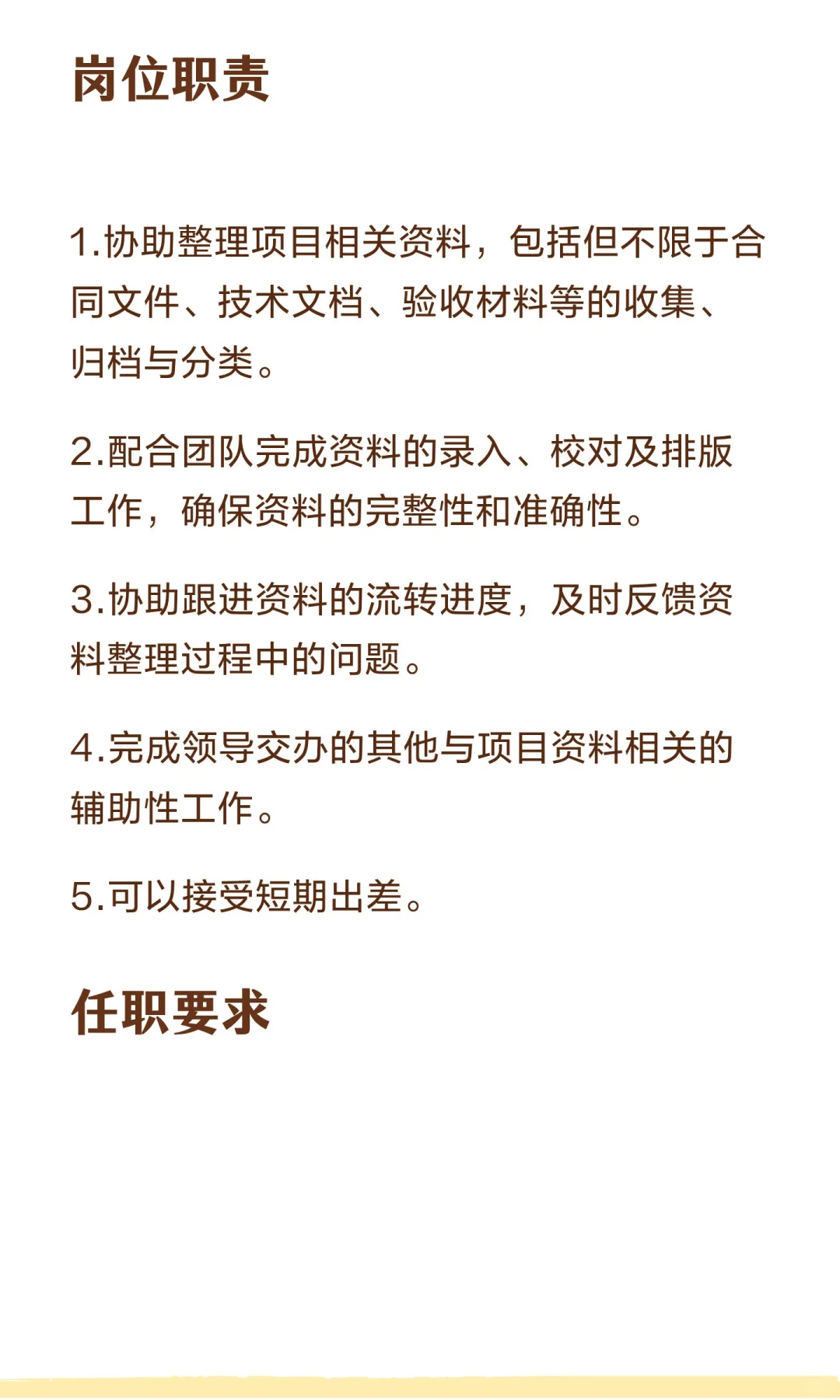 岗位职责

1.协助整理项目相关资料，包括但不限于合同文件、技术文档、验收材料等的收集、归档与分类。

2.配合团队完成资料的录入、校对及排版工作，确保资料的完整性和准确性。

3.协助跟进资料的流转进度，及时反馈资料整理过程中的问题。

4.完成领导交办的其他与项目资料相关的辅助性工作。

5.可以接受短期出差。

任职要求